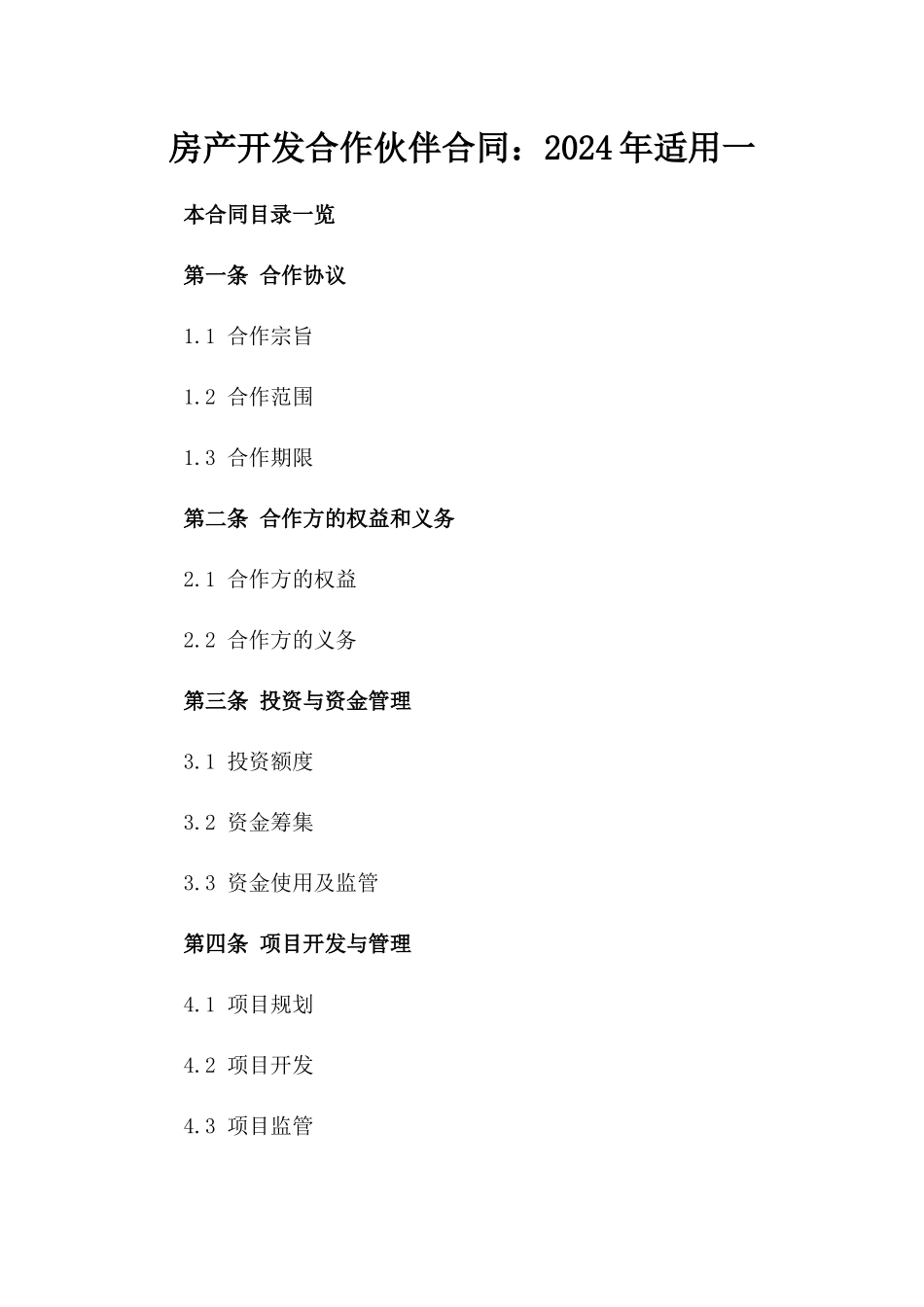 房产开发合作伙伴合同：2024年适用一

本合同目录一览

第一条 合作协议

1.1 合作宗旨

1.2 合作范围

1.3 合作期限

第二条 合作方的权益和义务

2.1 合作方的权益

2.2 合作方的义务

第三条 投资与资金管理

3.1 投资额度

3.2 资金筹集

3.3 资金使用及监管

第四条 项目开发与管理

4.1 项目规划

4.2 项目开发

4.3 项目监管